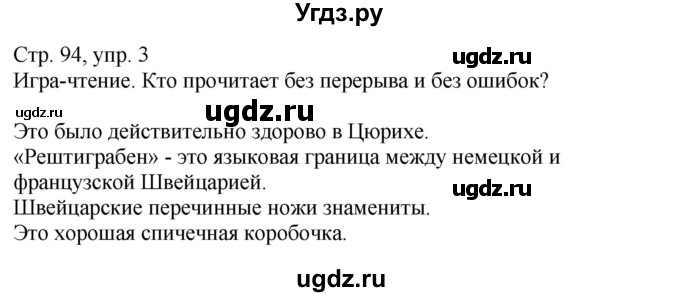 Угдз.ру

Стр. 94, упр. 3
ugdz.ru
Игра-чтение. Кто прочитает без перерыва и без ошибок?
ugdz.ru
ugdz.ru
Это было действительно здорово в Цюрихе.
«Рештиграбен» - это языковая граница между немецкой и французской Швейцарией.
ugdz.ru
Швейцарские перечинные ножи знамениты.
Это хорошая спичечная коробочка.

ugdz.ru